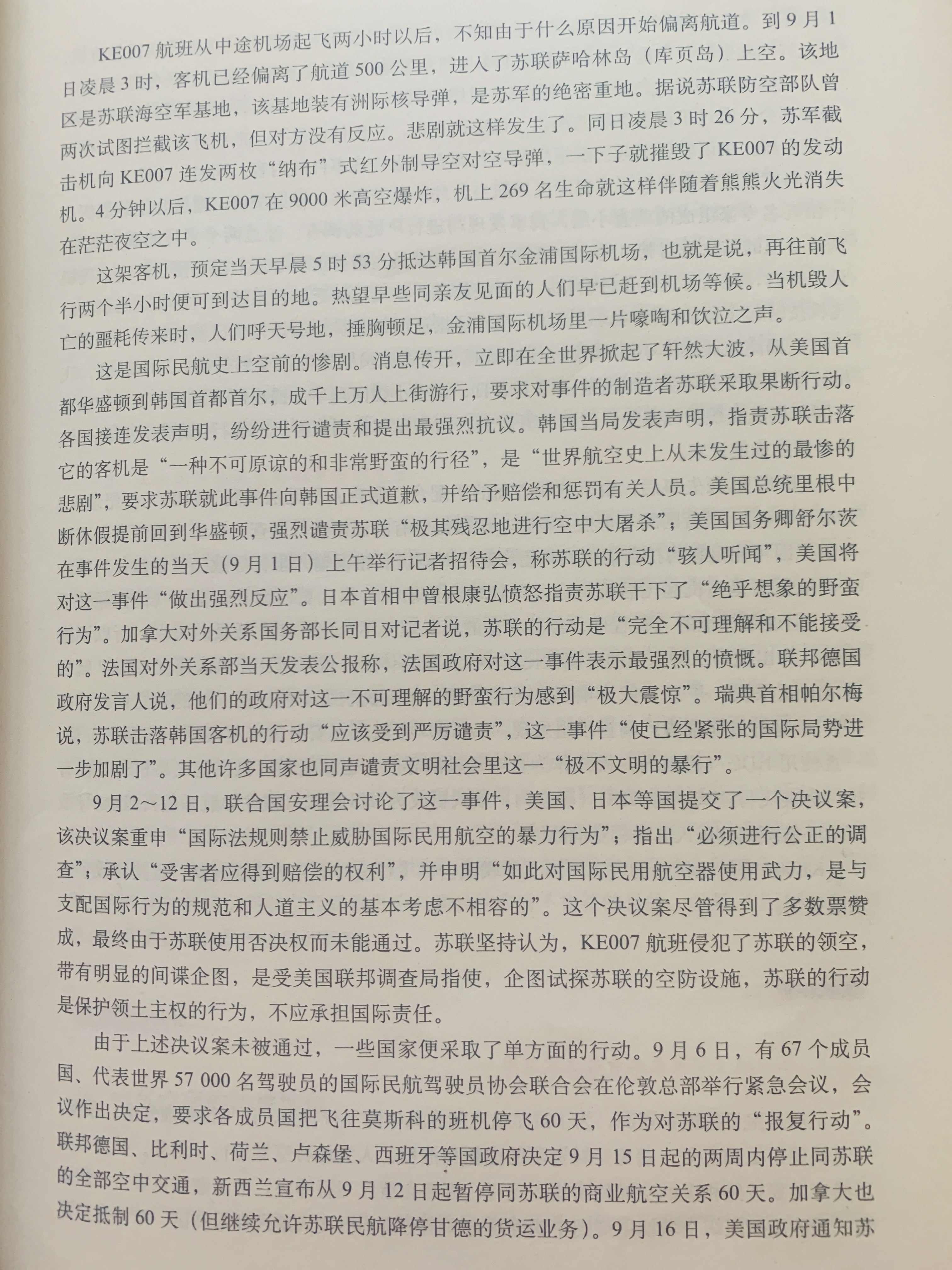 KE007 航班从中途机场起飞两小时以后，不知由于什么原因开始偏离航道。到 9 月 1 日凌晨 3 时，客机已经偏离了航道 500 公里，进入了苏联萨哈林岛（库页岛）上空。该地区是苏联海空军基地，该基地装有洲际核导弹，是苏军的绝密重地。据说苏联防空部队曾两次试图拦截该飞机，但对方没有反应。悲剧就这样发生了。同日凌晨 3 时 26 分，苏军截击机向 KE007 连发两枚“纳布”式红外制导空对空导弹，一下子就摧毁了 KE007 的发动机。4 分钟以后，KE007 在 9000 米高空爆炸，机上 269 名生命就这样伴随着熊熊火光消失在茫茫夜空之中。

这架客机，预定当天早晨 5 时 53 分抵达韩国首尔金浦国际机场，也就是说，再往前飞行两个半小时便可到达目的地。热望早些同亲友见面的人们早已赶到机场等候。当机毁人亡的噩耗传来时，人们呼天号地，捶胸顿足，金浦国际机场里一片嚎啕和饮泣之声。

这是国际民航史上空前的惨剧。消息传开，立即在全世界掀起了轩然大波，从美国首都华盛顿到韩国首都首尔，成千上万人上街游行，要求对事件的制造者苏联采取果断行动。各国接连发表声明，纷纷进行谴责和提出最强烈抗议。韩国当局发表声明，指责苏联击落它的客机是“一种不可原谅的和非常野蛮的行径”，是“世界航空史上从未发生过的最惨的悲剧”，要求苏联就此事件向韩国正式道歉，并给予赔偿和惩罚有关人员。美国总统里根中断休假提前回到华盛顿，强烈谴责苏联“极其残忍地进行空中大屠杀”；美国国务卿舒尔茨在事件发生的当天（9 月 1 日）上午举行记者招待会，称苏联的行动“骇人听闻”，美国将对这一事件“做出强烈反应”。日本首相中曾根康弘愤怒指责苏联干下了“绝乎想象的野蛮行为”。加拿大对外关系国务部长同日对记者说，苏联的行动是“完全不可理解和不能接受的”。法国对外关系部当天发表公报称，法国政府对这一事件表示最强烈的愤慨。联邦德国政府发言人说，他们的政府对这一不可理解的野蛮行为感到“极大震惊”。瑞典首相帕尔梅说，苏联击落韩国客机的行动“应该受到严厉谴责”，这一事件“使已经紧张的国际局势进一步加剧了”。其他许多国家也同声谴责文明社会里这一“极不文明的暴行”。

9 月 2～12 日，联合国安理会讨论了这一事件，美国、日本等国提交了一个决议案，该决议案重申“国际法规则禁止威胁国际民用航空的暴力行为”；指出“必须进行公正的调查”；承认“受害者应得到赔偿的权利”，并申明“如此对国际民用航空器使用武力，是与支配国际行为的规范和人道主义的基本考虑不相容的”。这个决议案尽管得到了多数票赞成，最终由于苏联使用否决权而未能通过。苏联坚持认为，KE007 航班侵犯了苏联的领空，带有明显的间谍企图，是受美国联邦调查局指使，企图试探苏联的空防设施，苏联的行动是保护领土主权的行为，不应承担国际责任。

由于上述决议案未被通过，一些国家便采取了单方面的行动。9 月 6 日，有 67 个成员国、代表世界 57 000 名驾驶员的国际民航驾驶员协会联合会在伦敦总部举行紧急会议，会议作出决定，要求各成员国把飞往莫斯科的班机停飞 60 天，作为对苏联的“报复行动”。联邦德国、比利时、荷兰、卢森堡、西班牙等国政府决定 9 月 15 日起的两周内停止同苏联的全部空中交通，新西兰宣布从 9 月 12 日起暂停同苏联的商业航空关系 60 天。加拿大也决定抵制 60 天（但继续允许苏联民航降停甘德的货运业务）。9 月 16 日，美国政府通知苏